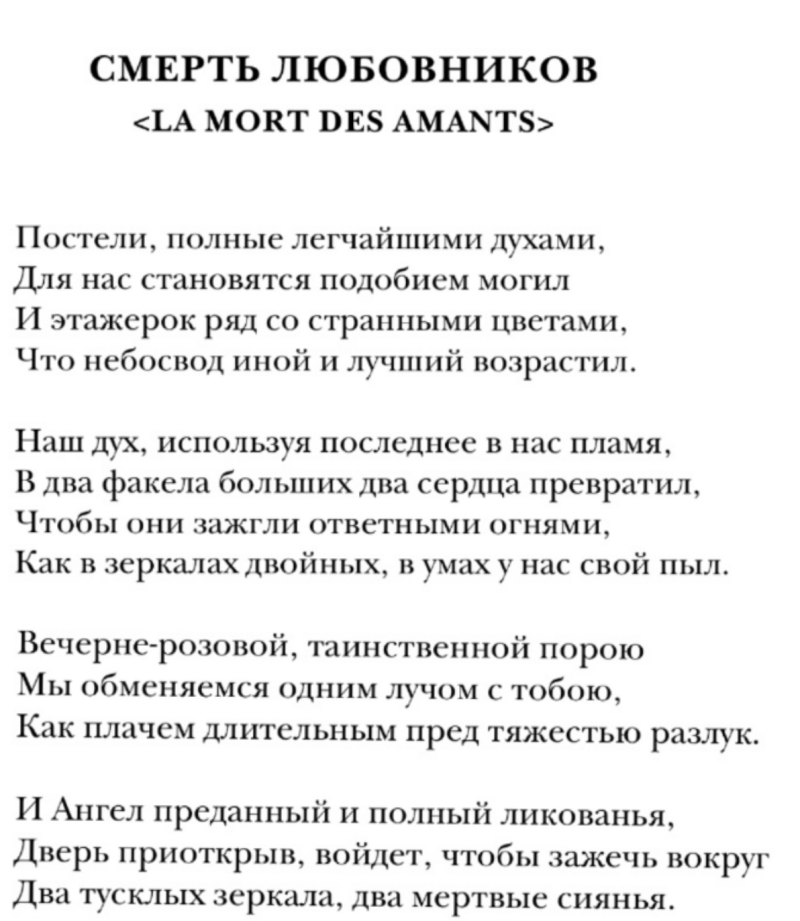 СМЕРТЬ ЛЮБОВНИКОВ
<LA MORT DES AMANTS>

Постели, полные легчайшими духами,
Для нас становятся подобием могил
И этажерок ряд со странными цветами,
Что небосвод иной и лучший возрастил.

Наш дух, используя последнее в нас пламя,
В два факела больших два сердца превратил,
Чтобы они зажгли ответными огнями,
Как в зеркалах двойных, в умах у нас свой пыл.

Вечерне-розовой, таинственной порою
Мы обменяемся одним лучом с тобою,
Как плачем длительным пред тяжестью разлук.

И Ангел преданный и полный ликованья,
Дверь приоткрыв, войдет, чтобы зажечь вокруг
Два тусклых зеркала, два мертвые сиянья.